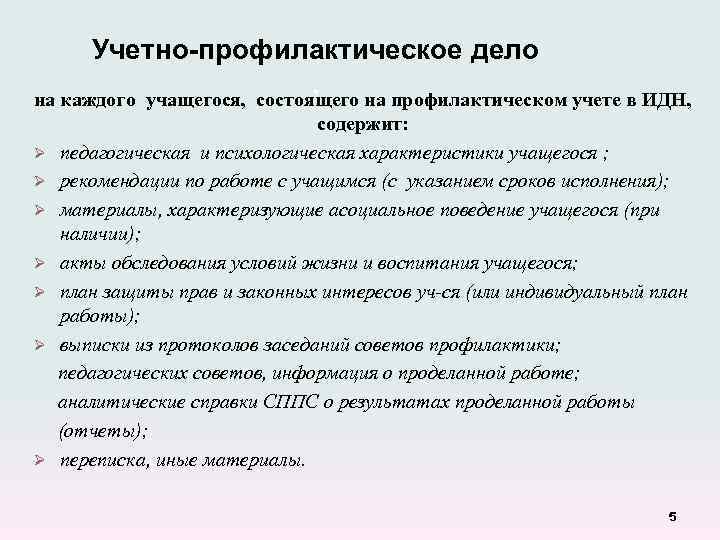 Учетно-профилактическое дело

на каждого учащегося, состоящего на профилактическом учете в ИДН, содержит:

➢ педагогическая и психологическая характеристики учащегося ;
➢ рекомендации по работе с учащимся (с указанием сроков исполнения);
➢ материалы, характеризующие асоциальное поведение учащегося (при наличии);
➢ акты обследования условий жизни и воспитания учащегося;
➢ план защиты прав и законных интересов уч-ся (или индивидуальный план работы);
➢ выписки из протоколов заседаний советов профилактики; педагогических советов, информация о проделанной работе; аналитические справки СППС о результатах проделанной работы (отчеты);
➢ переписка, иные материалы.

5